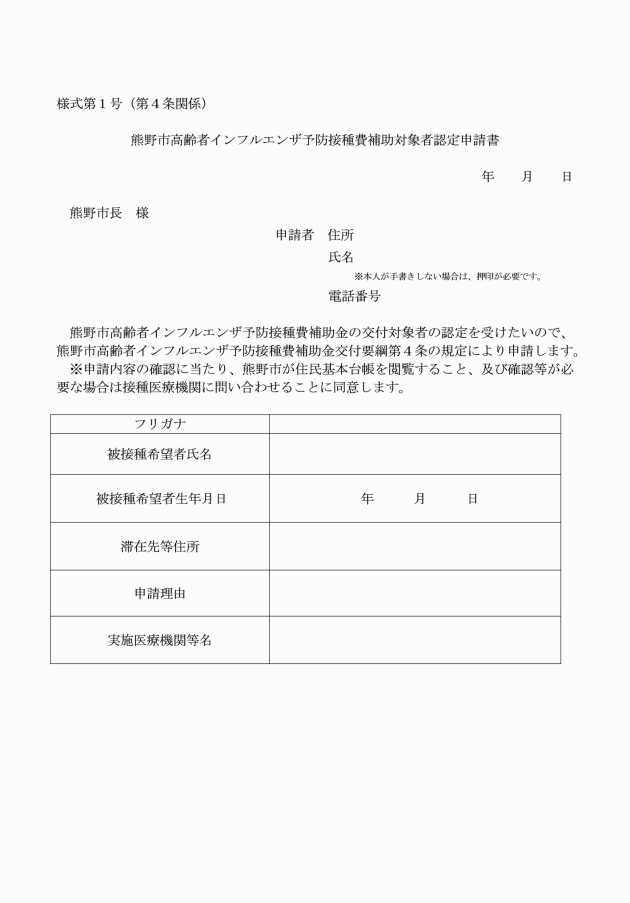 様式第１号（第４条関係）

熊野市高齢者インフルエンザ予防接種費補助対象者認定申請書

年　　月　　日

熊野市長　様

申請者　住所

氏名

※本人が手書きしない場合は、押印が必要です。

電話番号

熊野市高齢者インフルエンザ予防接種費補助金の交付対象者の認定を受けたいので、熊野市高齢者インフルエンザ予防接種費補助金交付要綱第４条の規定により申請します。
※申請内容の確認に当たり、熊野市が住民基本台帳を閲覧すること、及び確認等が必要な場合は接種医療機関に問い合わせることに同意します。

| フリガナ | |
|---|---|
| 被接種希望者氏名 | |
| 被接種希望者生年月日 | 年　　月　　日 |
| 滞在先等住所 | |
| 申請理由 | |
| 実施医療機関等名 | |